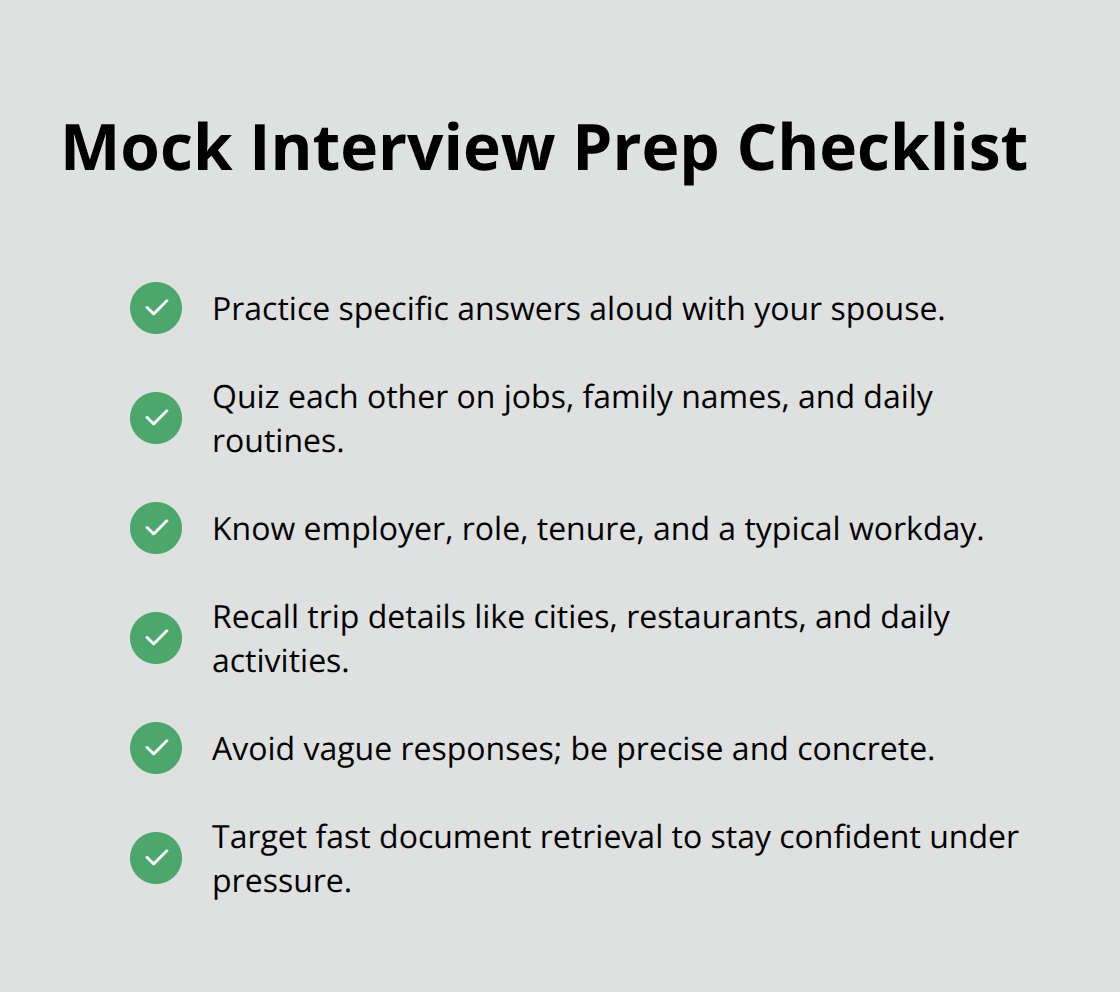 Mock Interview Prep Checklist

Practice specific answers aloud with your spouse.

Quiz each other on jobs, family names, and daily routines.

Know employer, role, tenure, and a typical workday.

Recall trip details like cities, restaurants, and daily activities.

Avoid vague responses; be precise and concrete.

Target fast document retrieval to stay confident under pressure.